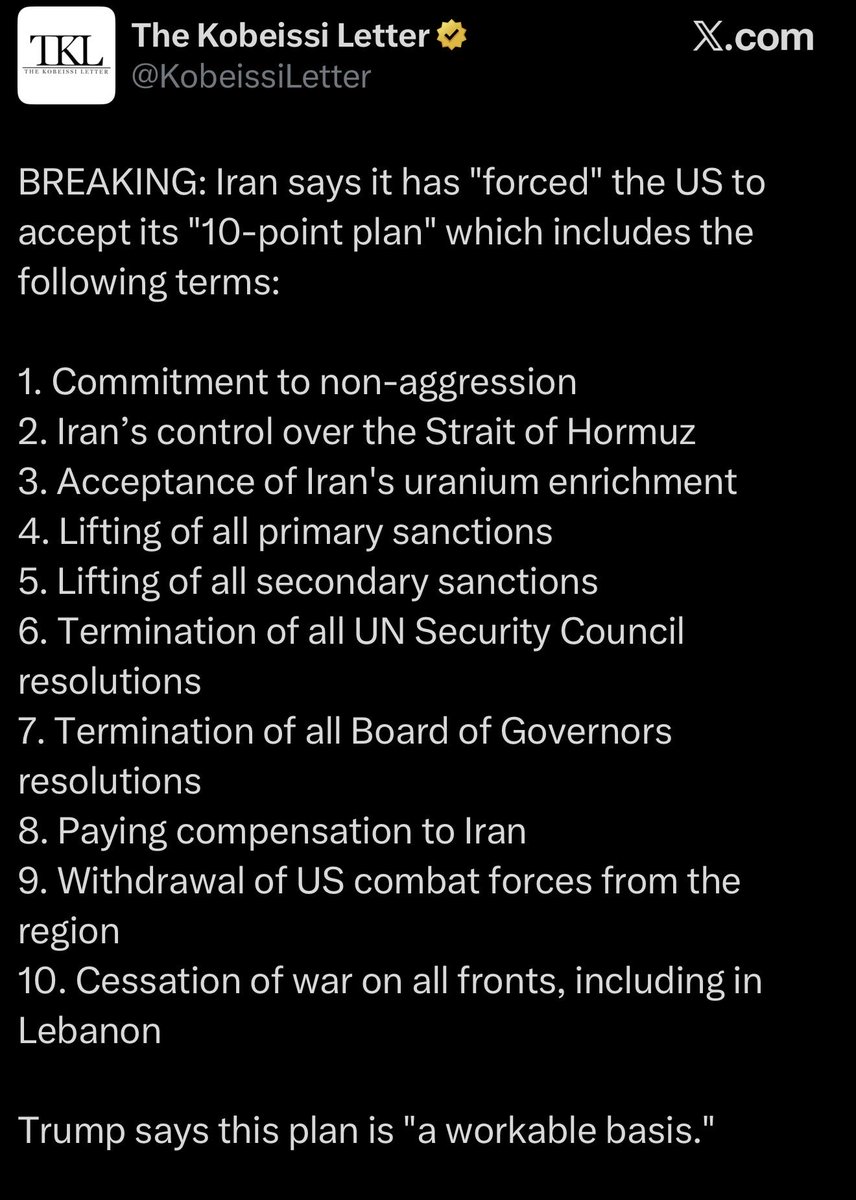 TKL
THE KOBEISSI LETTER

The Kobeissi Letter
@KobeissiLetter

X.com

BREAKING: Iran says it has "forced" the US to accept its "10-point plan" which includes the following terms:

1. Commitment to non-aggression
2. Iran’s control over the Strait of Hormuz
3. Acceptance of Iran's uranium enrichment
4. Lifting of all primary sanctions
5. Lifting of all secondary sanctions
6. Termination of all UN Security Council resolutions
7. Termination of all Board of Governors resolutions
8. Paying compensation to Iran
9. Withdrawal of US combat forces from the region
10. Cessation of war on all fronts, including in Lebanon

Trump says this plan is "a workable basis."